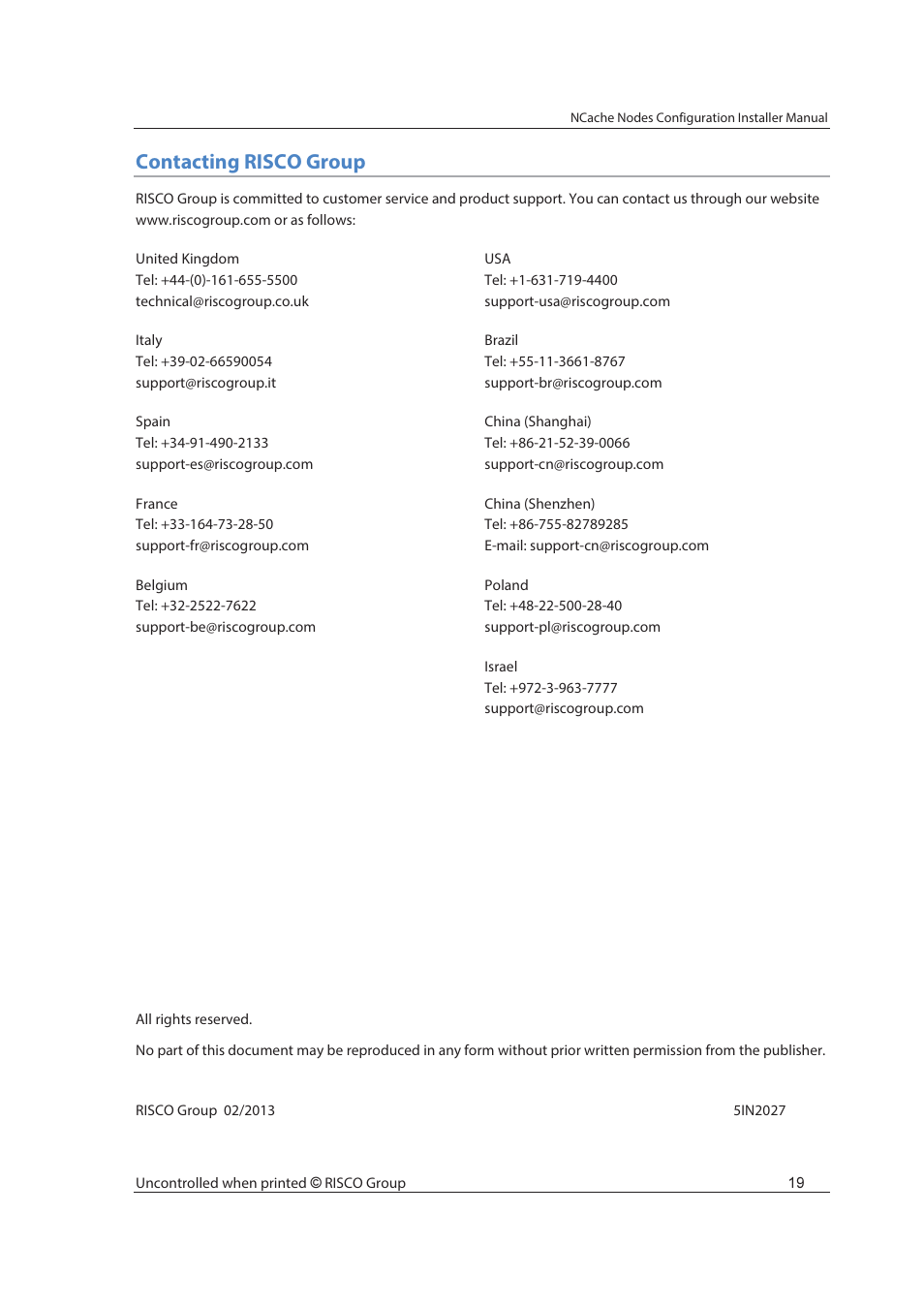 NCache Nodes Configuration Installer Manual

Contacting RISCO Group

RISCO Group is committed to customer service and product support. You can contact us through our website www.riscogroup.com or as follows:

United Kingdom
Tel: +44-(0)-161-655-5500
technical@riscogroup.co.uk

Italy
Tel: +39-02-66590054
support@riscogroup.it

Spain
Tel: +34-91-490-2133
support-es@riscogroup.com

France
Tel: +33-164-73-28-50
support-fr@riscogroup.com

Belgium
Tel: +32-2522-7622
support-be@riscogroup.com

USA
Tel: +1-631-719-4400
support-usa@riscogroup.com

Brazil
Tel: +55-11-3661-8767
support-br@riscogroup.com

China (Shanghai)
Tel: +86-21-52-39-0066
support-cn@riscogroup.com

China (Shenzhen)
Tel: +86-755-82789285
E-mail: support-cn@riscogroup.com

Poland
Tel: +48-22-500-28-40
support-pl@riscogroup.com

Israel
Tel: +972-3-963-7777
support@riscogroup.com

All rights reserved.

No part of this document may be reproduced in any form without prior written permission from the publisher.

RISCO Group 02/2013

5IN2027

Uncontrolled when printed © RISCO Group

19